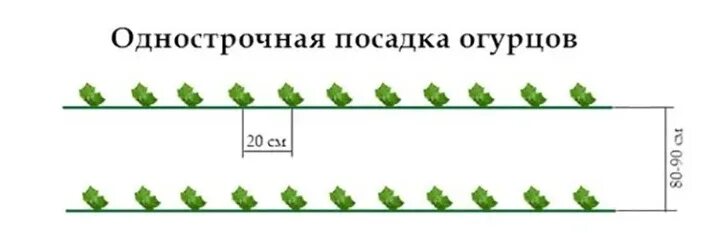 Однострочная посадка огурцов

20 см

80-90 см